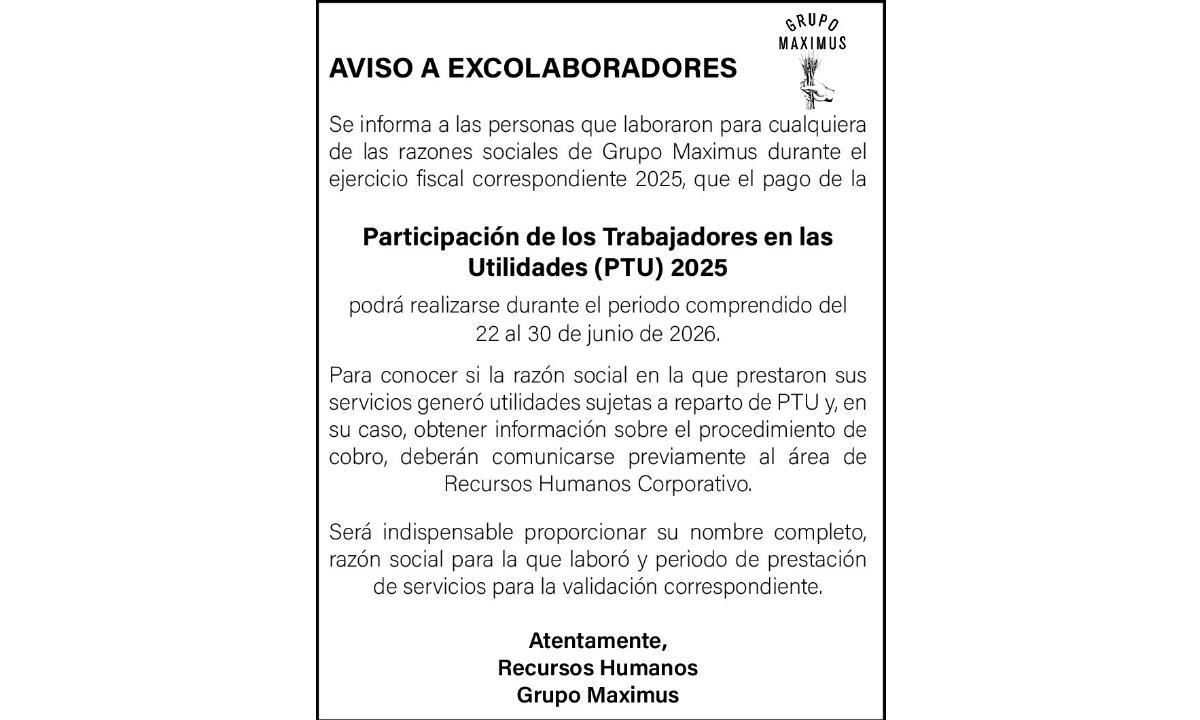 GRUPO
MAXIMUS

AVISO A EXCOLABORADORES

Se informa a las personas que laboraron para cualquiera de las razones sociales de Grupo Maximus durante el ejercicio fiscal correspondiente 2025, que el pago de la

Participación de los Trabajadores en las Utilidades (PTU) 2025

podrá realizarse durante el periodo comprendido del 22 al 30 de junio de 2026.

Para conocer si la razón social en la que prestaron sus servicios generó utilidades sujetas a reparto de PTU y, en su caso, obtener información sobre el procedimiento de cobro, deberán comunicarse previamente al área de Recursos Humanos Corporativo.

Será indispensable proporcionar su nombre completo, razón social para la que laboró y periodo de prestación de servicios para la validación correspondiente.

Atentamente,
Recursos Humanos
Grupo Maximus